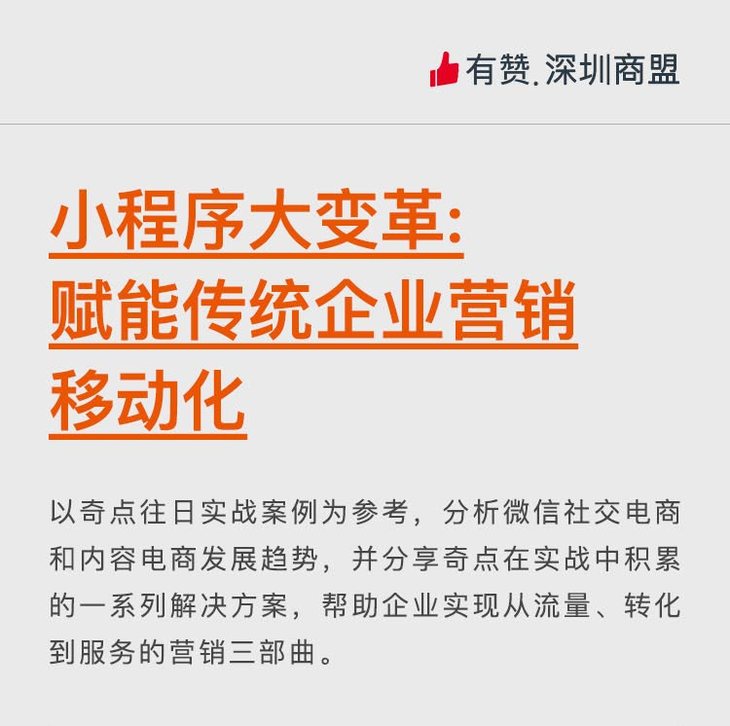 有赞.深圳商盟

小程序大变革:
赋能传统企业营销
移动化

以奇点往日实战案例为参考，分析微信社交电商和内容电商发展趋势，并分享奇点在实战中积累的一系列解决方案，帮助企业实现从流量、转化到服务的营销三部曲。